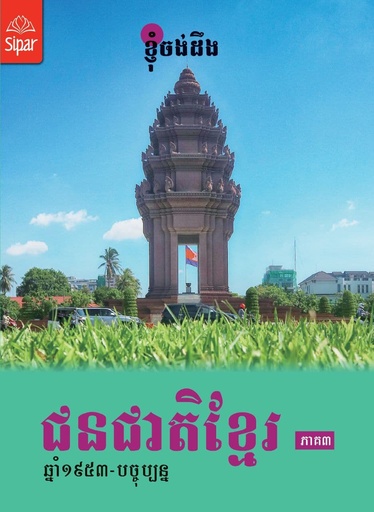 Sipar

ខ្ញុំចង់ដឹង

ជនជាតិខ្មែរ

ភាគ៣

ឆ្នាំ១៩៥៣-បច្ចុប្បន្ន